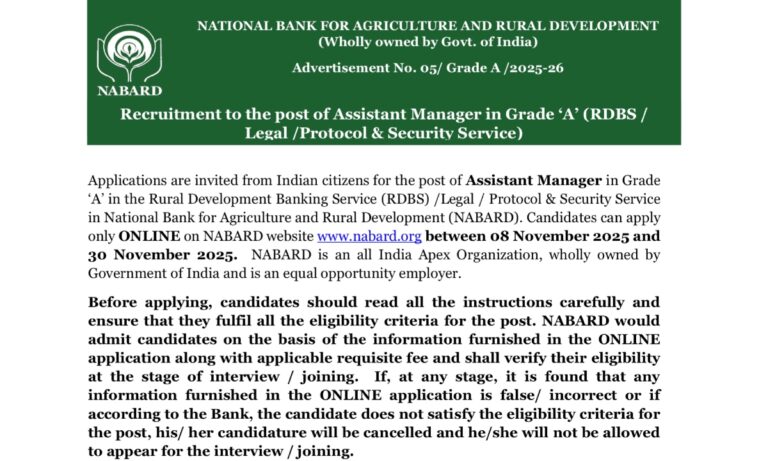 NABARD

NATIONAL BANK FOR AGRICULTURE AND RURAL DEVELOPMENT
(Wholly owned by Govt. of India)

Advertisement No. 05/ Grade A /2025-26

Recruitment to the post of Assistant Manager in Grade 'A' (RDBS / Legal /Protocol & Security Service)

Applications are invited from Indian citizens for the post of Assistant Manager in Grade 'A' in the Rural Development Banking Service (RDBS) /Legal / Protocol & Security Service in National Bank for Agriculture and Rural Development (NABARD). Candidates can apply only ONLINE on NABARD website www.nabard.org between 08 November 2025 and 30 November 2025. NABARD is an all India Apex Organization, wholly owned by Government of India and is an equal opportunity employer.

Before applying, candidates should read all the instructions carefully and ensure that they fulfil all the eligibility criteria for the post. NABARD would admit candidates on the basis of the information furnished in the ONLINE application along with applicable requisite fee and shall verify their eligibility at the stage of interview / joining. If, at any stage, it is found that any information furnished in the ONLINE application is false/ incorrect or if according to the Bank, the candidate does not satisfy the eligibility criteria for the post, his/ her candidature will be cancelled and he/she will not be allowed to appear for the interview / joining.